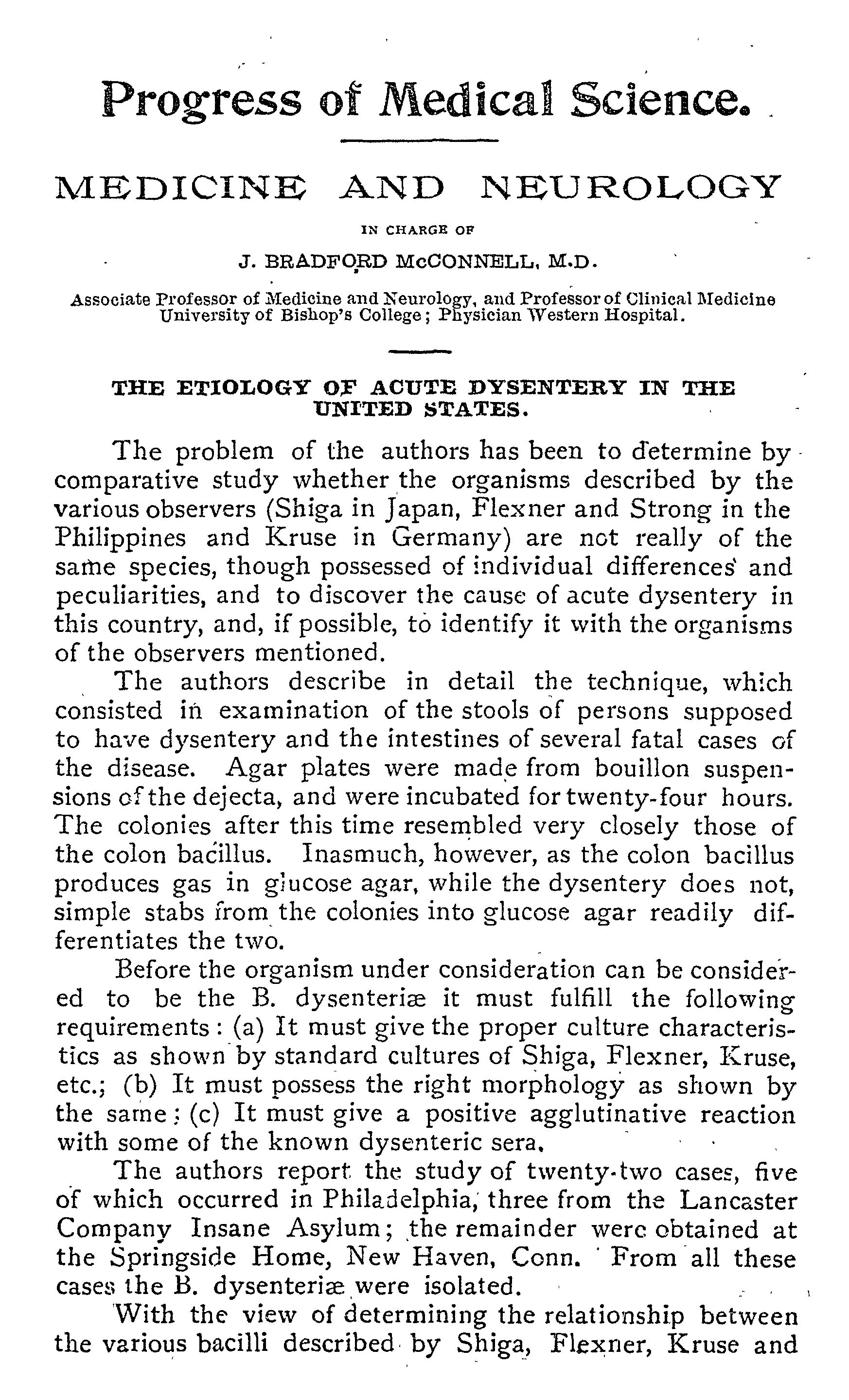 Progress of Medical Science.

MEDICINE AND NEUROLOGY

IN CHARGE OF

J. BRADFORD McCONNELL, M.D.

Associate Professor of Medicine and Neurology, and Professor of Clinical Medicine University of Bishop's College; Physician Western Hospital.

THE ETIOLOGY OF ACUTE DYSENTERY IN THE UNITED STATES.

The problem of the authors has been to determine by comparative study whether the organisms described by the various observers (Shiga in Japan, Flexner and Strong in the Philippines and Kruse in Germany) are not really of the same species, though possessed of individual differences and peculiarities, and to discover the cause of acute dysentery in this country, and, if possible, to identify it with the organisms of the observers mentioned.

The authors describe in detail the technique, which consisted in examination of the stools of persons supposed to have dysentery and the intestines of several fatal cases of the disease. Agar plates were made from bouillon suspensions of the dejecta, and were incubated for twenty-four hours. The colonies after this time resembled very closely those of the colon bacillus. Inasmuch, however, as the colon bacillus produces gas in glucose agar, while the dysentery does not, simple stabs from the colonies into glucose agar readily differentiates the two.

Before the organism under consideration can be considered to be the B. dysenteriæ it must fulfill the following requirements: (a) It must give the proper culture characteristics as shown by standard cultures of Shiga, Flexner, Kruse, etc.; (b) It must possess the right morphology as shown by the same; (c) It must give a positive agglutinative reaction with some of the known dysenteric sera.

The authors report the study of twenty-two cases, five of which occurred in Philadelphia, three from the Lancaster Company Insane Asylum; the remainder were obtained at the Springside Home, New Haven, Conn. From all these cases the B. dysenteriæ were isolated.

With the view of determining the relationship between the various bacilli described by Shiga, Flexner, Kruse and